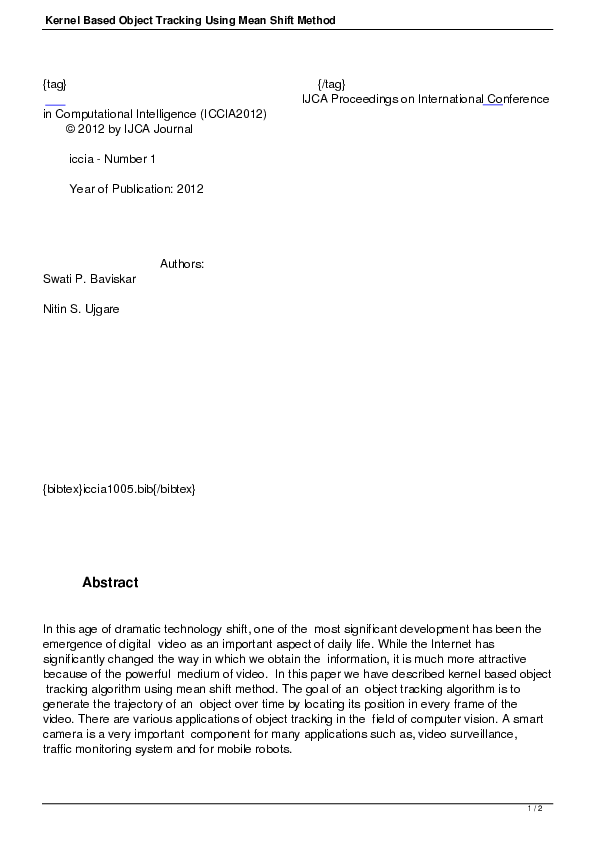 Kernel Based Object Tracking Using Mean Shift Method

{tag} {/tag}
IJCA Proceedings on International Conference in Computational Intelligence (ICCIA2012)
© 2012 by IJCA Journal

iccia - Number 1

Year of Publication: 2012

Authors:
Swati P. Baviskar

Nitin S. Ujgare

{bibtex}iccia1005.bib{/bibtex}

Abstract

In this age of dramatic technology shift, one of the most significant development has been the emergence of digital video as an important aspect of daily life. While the Internet has significantly changed the way in which we obtain the information, it is much more attractive because of the powerful medium of video. In this paper we have described kernel based object tracking algorithm using mean shift method. The goal of an object tracking algorithm is to generate the trajectory of an object over time by locating its position in every frame of the video. There are various applications of object tracking in the field of computer vision. A smart camera is a very important component for many applications such as, video surveillance, traffic monitoring system and for mobile robots.

1 / 2